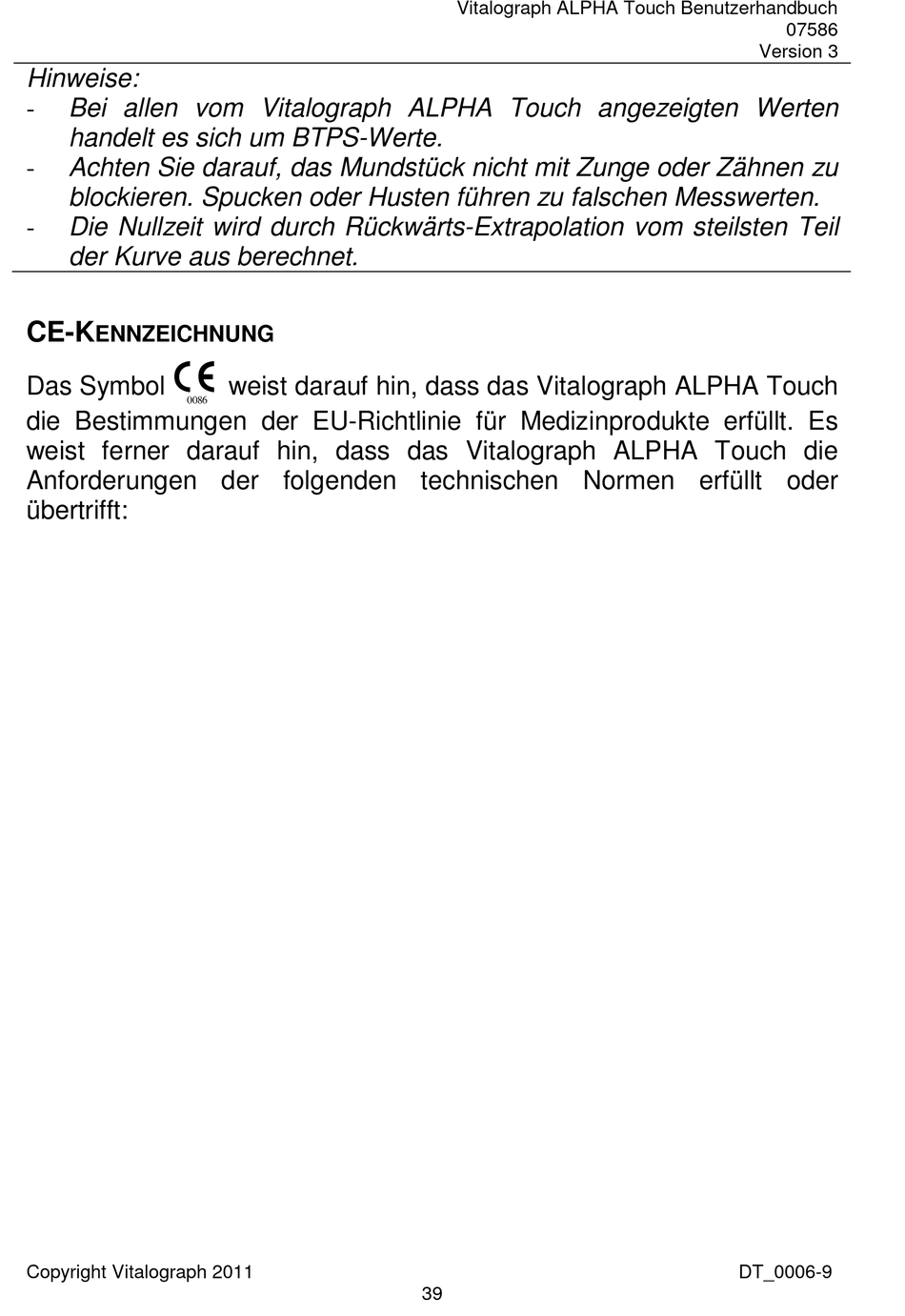 Vitalograph ALPHA Touch Benutzerhandbuch
07586
Version 3

Hinweise:
- Bei allen vom Vitalograph ALPHA Touch angezeigten Werten handelt es sich um BTPS-Werte.
- Achten Sie darauf, das Mundstück nicht mit Zunge oder Zähnen zu blockieren. Spucken oder Husten führen zu falschen Messwerten.
- Die Nullzeit wird durch Rückwärts-Extrapolation vom steilsten Teil der Kurve aus berechnet.

CE-KENNZEICHNUNG

Das Symbol CE 0086 weist darauf hin, dass das Vitalograph ALPHA Touch die Bestimmungen der EU-Richtlinie für Medizinprodukte erfüllt. Es weist ferner darauf hin, dass das Vitalograph ALPHA Touch die Anforderungen der folgenden technischen Normen erfüllt oder übertrifft:

Copyright Vitalograph 2011
DT_0006-9
39